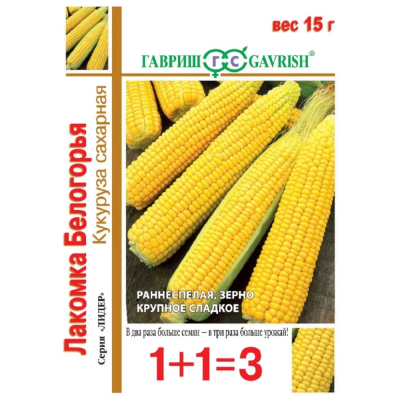 вес 15 г

ГАВРИШ ГС GAVRISH®

Лакомка Белогорья

Кукуруза сахарная

Серия «ЛИДЕР»

РАННЕСПЕЛАЯ, ЗЕРНО КРУПНОЕ СЛАДКОЕ

В два раза больше семян – в три раза больше урожай!

1+1=3